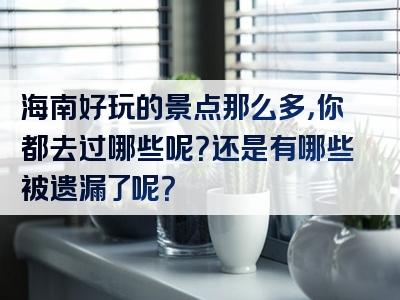 海南好玩的景点那么多,你都去过哪些呢?还是有哪些被遗漏了呢?